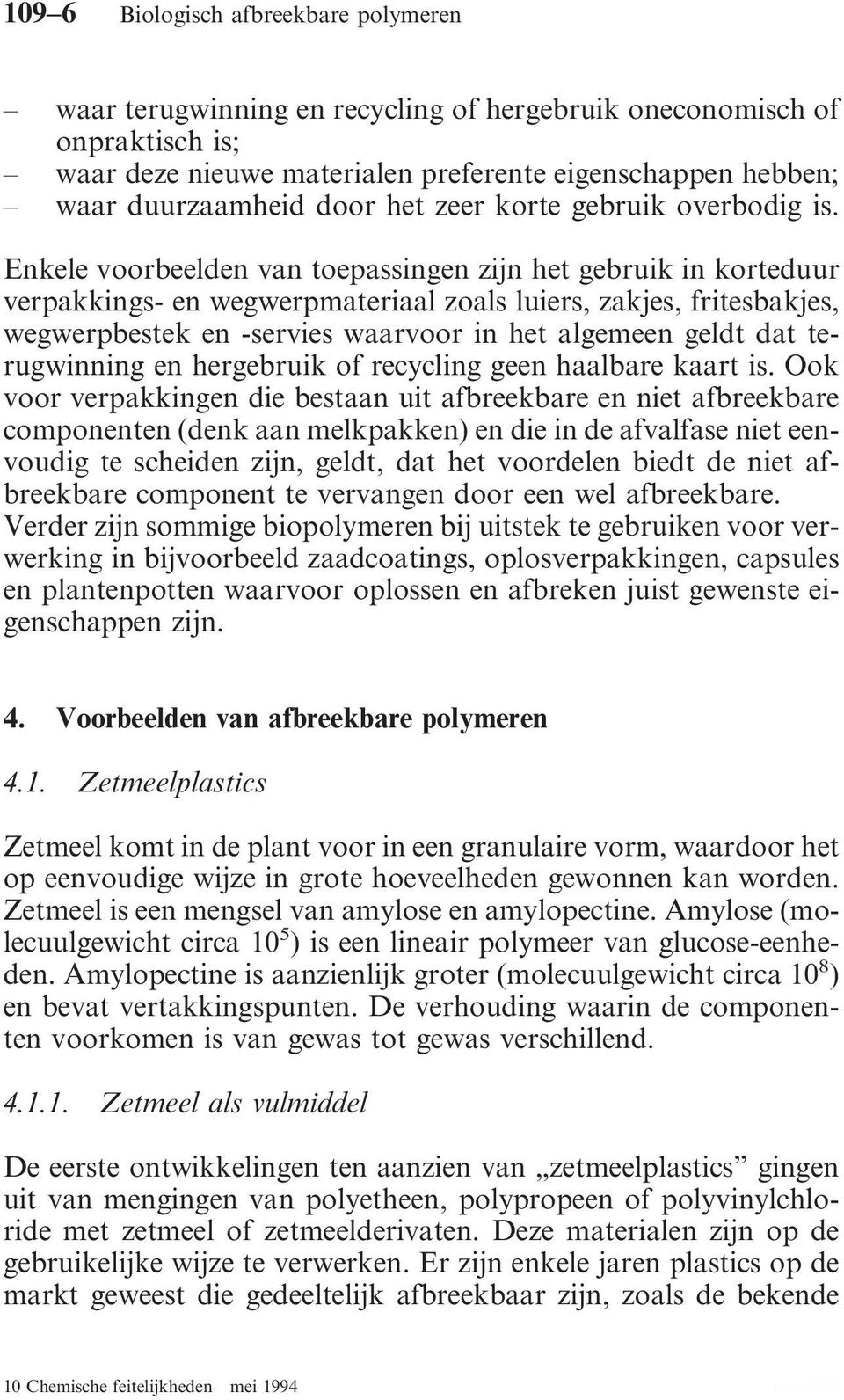 109–6 Biologisch afbreekbare polymeren

– waar terugwinning en recycling of hergebruik oneconomisch of onpraktisch is;
– waar deze nieuwe materialen preferente eigenschappen hebben;
– waar duurzaamheid door het zeer korte gebruik overbodig is.

Enkele voorbeelden van toepassingen zijn het gebruik in korteduur verpakkings- en wegwerpmateriaal zoals luiers, zakjes, fritesbakjes, wegwerpbestek en -servies waarvoor in het algemeen geldt dat terugwinning en hergebruik of recycling geen haalbare kaart is. Ook voor verpakkingen die bestaan uit afbreekbare en niet afbreekbare componenten (denk aan melkpakken) en die in de afvalfase niet eenvoudig te scheiden zijn, geldt, dat het voordelen biedt de niet afbreekbare component te vervangen door een wel afbreekbare. Verder zijn sommige biopolymeren bij uitstek te gebruiken voor verwerking in bijvoorbeeld zaadcoatings, oplosverpakkingen, capsules en plantenpotten waarvoor oplossen en afbreken juist gewenste eigenschappen zijn.

4. Voorbeelden van afbreekbare polymeren

4.1. Zetmeelplastics

Zetmeel komt in de plant voor in een granulaire vorm, waardoor het op eenvoudige wijze in grote hoeveelheden gewonnen kan worden. Zetmeel is een mengsel van amylose en amylopectine. Amylose (molecuulgewicht circa $10^5$) is een lineair polymeer van glucose-eenheden. Amylopectine is aanzienlijk groter (molecuulgewicht circa $10^8$) en bevat vertakkingspunten. De verhouding waarin de componenten voorkomen is van gewas tot gewas verschillend.

4.1.1. Zetmeel als vulmiddel

De eerste ontwikkelingen ten aanzien van „zetmeelplastics” gingen uit van mengingen van polyetheen, polypropeen of polyvinylchloride met zetmeel of zetmeelderivaten. Deze materialen zijn op de gebruikelijke wijze te verwerken. Er zijn enkele jaren plastics op de markt geweest die gedeeltelijk afbreekbaar zijn, zoals de bekende

10 Chemische feitelijkheden mei 1994